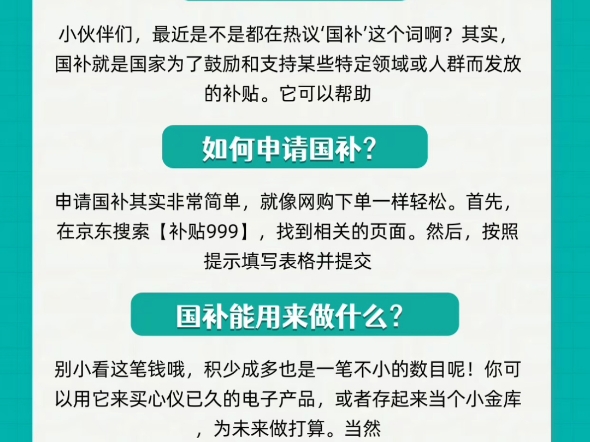 小伙伴们，最近是不是都在热议‘国补’这个词啊？其实，国补就是国家为了鼓励和支持某些特定领域或人群而发放的补贴。它可以帮助

如何申请国补？

申请国补其实非常简单，就像网购下单一样轻松。首先，在京东搜索【补贴999】，找到相关的页面。然后，按照提示填写表格并提交

国补能用来做什么？

别小看这笔钱哦，积少成多也是一笔不小的数目呢！你可以用它来买心仪已久的电子产品，或者存起来当个小金库，为未来做打算。当然